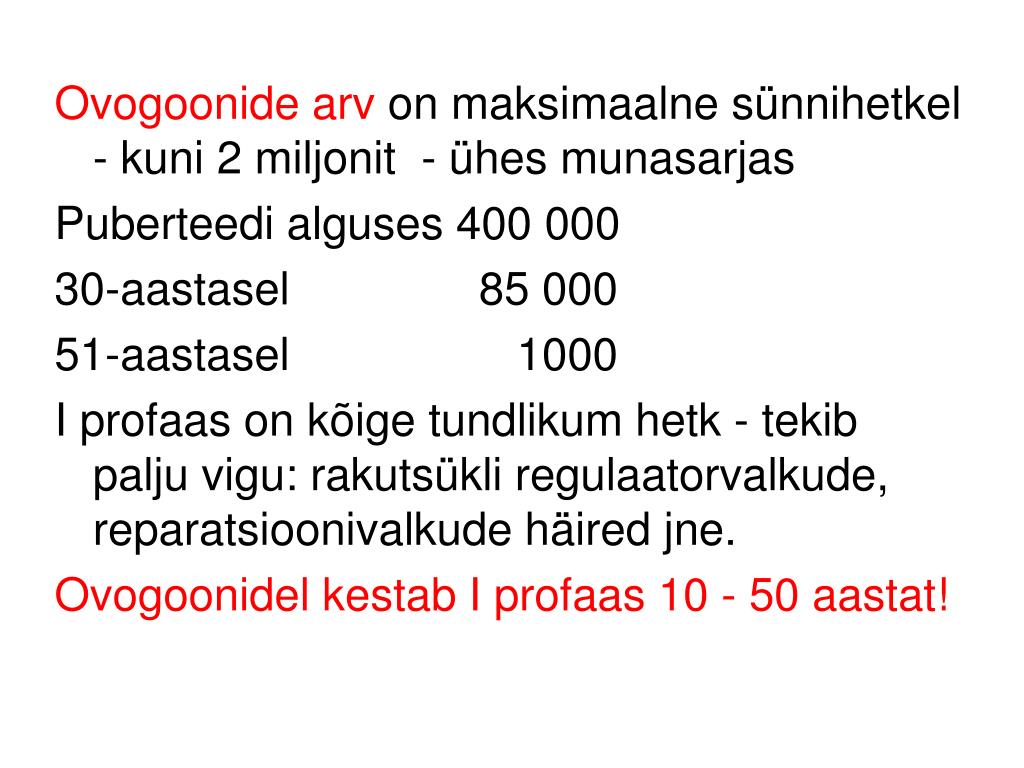 Ovogoonide arv on maksimaalne sünnihetkel - kuni 2 miljonit - ühes munasarjas

Puberteedi alguses 400 000

30-aastasel 85 000

51-aastasel 1000

I profaas on kõige tundlikum hetk - tekib palju vigu: rakutsükli regulaatorvalkude, reparatsioonivalkude häired jne.

Ovogoonidel kestab I profaas 10 - 50 aastat!